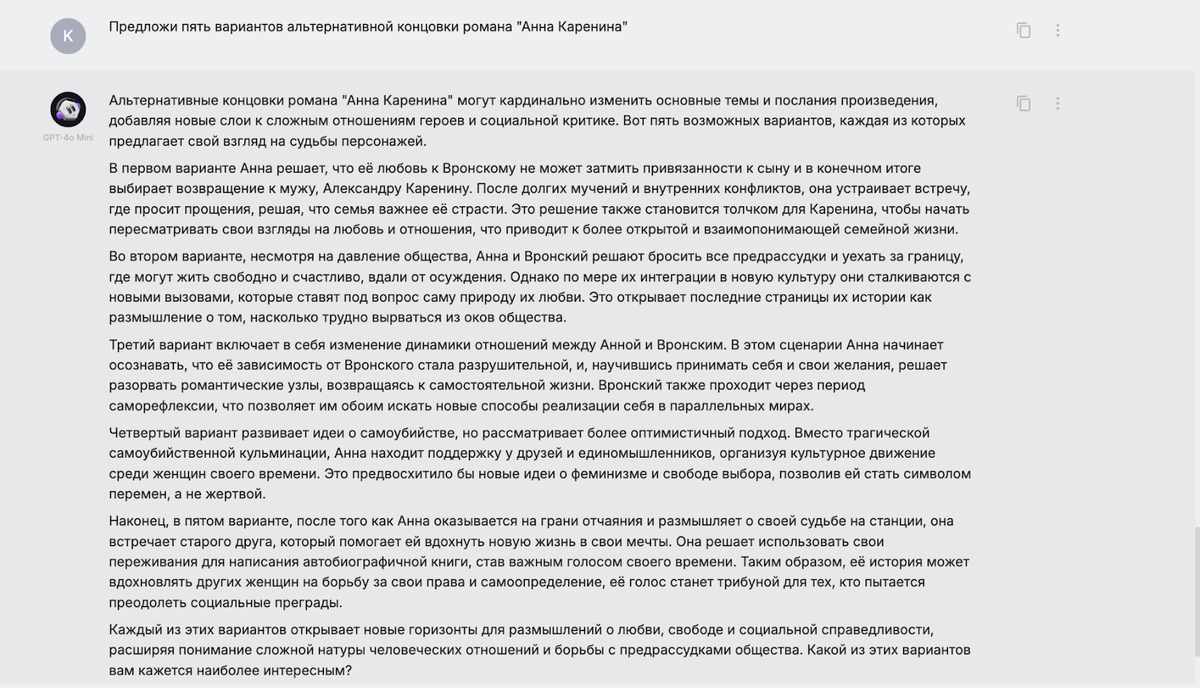 K

Предложи пять вариантов альтернативной концовки романа "Анна Каренина"

GPT-4o Mini

Альтернативные концовки романа "Анна Каренина" могут кардинально изменить основные темы и послания произведения, добавляя новые слои к сложным отношениям героев и социальной критике. Вот пять возможных вариантов, каждая из которых предлагает свой взгляд на судьбы персонажей.

В первом варианте Анна решает, что её любовь к Вронскому не может затмить привязанности к сыну и в конечном итоге выбирает возвращение к мужу, Александру Каренину. После долгих мучений и внутренних конфликтов, она устраивает встречу, где просит прощения, решая, что семья важнее её страсти. Это решение также становится толчком для Каренина, чтобы начать пересматривать свои взгляды на любовь и отношения, что приводит к более открытой и взаимопонимающей семейной жизни.

Во втором варианте, несмотря на давление общества, Анна и Вронский решают бросить все предрассудки и уехать за границу, где могут жить свободно и счастливо, вдали от осуждения. Однако по мере их интеграции в новую культуру они сталкиваются с новыми вызовами, которые ставят под вопрос саму природу их любви. Это открывает последние страницы их истории как размышление о том, насколько трудно вырваться из оков общества.

Третий вариант включает в себя изменение динамики отношений между Анной и Вронским. В этом сценарии Анна начинает осознавать, что её зависимость от Вронского стала разрушительной, и, научившись принимать себя и свои желания, решает разорвать романтические узлы, возвращаясь к самостоятельной жизни. Вронский также проходит через период саморефлексии, что позволяет им обоим искать новые способы реализации себя в параллельных мирах.

Четвертый вариант развивает идеи о самоубийстве, но рассматривает более оптимистичный подход. Вместо трагической самоубийственной кульминации, Анна находит поддержку у друзей и единомышленников, организуя культурное движение среди женщин своего времени. Это предвосхитило бы новые идеи о феминизме и свободе выбора, позволив ей стать символом перемен, а не жертвой.

Наконец, в пятом варианте, после того как Анна оказывается на грани отчаяния и размышляет о своей судьбе на станции, она встречает старого друга, который помогает ей вдохнуть новую жизнь в свои мечты. Она решает использовать свои переживания для написания автобиографичной книги, став важным голосом своего времени. Таким образом, её история может вдохновлять других женщин на борьбу за свои права и самоопределение, её голос станет трибуной для тех, кто пытается преодолеть социальные преграды.

Каждый из этих вариантов открывает новые горизонты для размышлений о любви, свободе и социальной справедливости, расширяя понимание сложной натуры человеческих отношений и борьбы с предрассудками общества. Какой из этих вариантов вам кажется наиболее интересным?